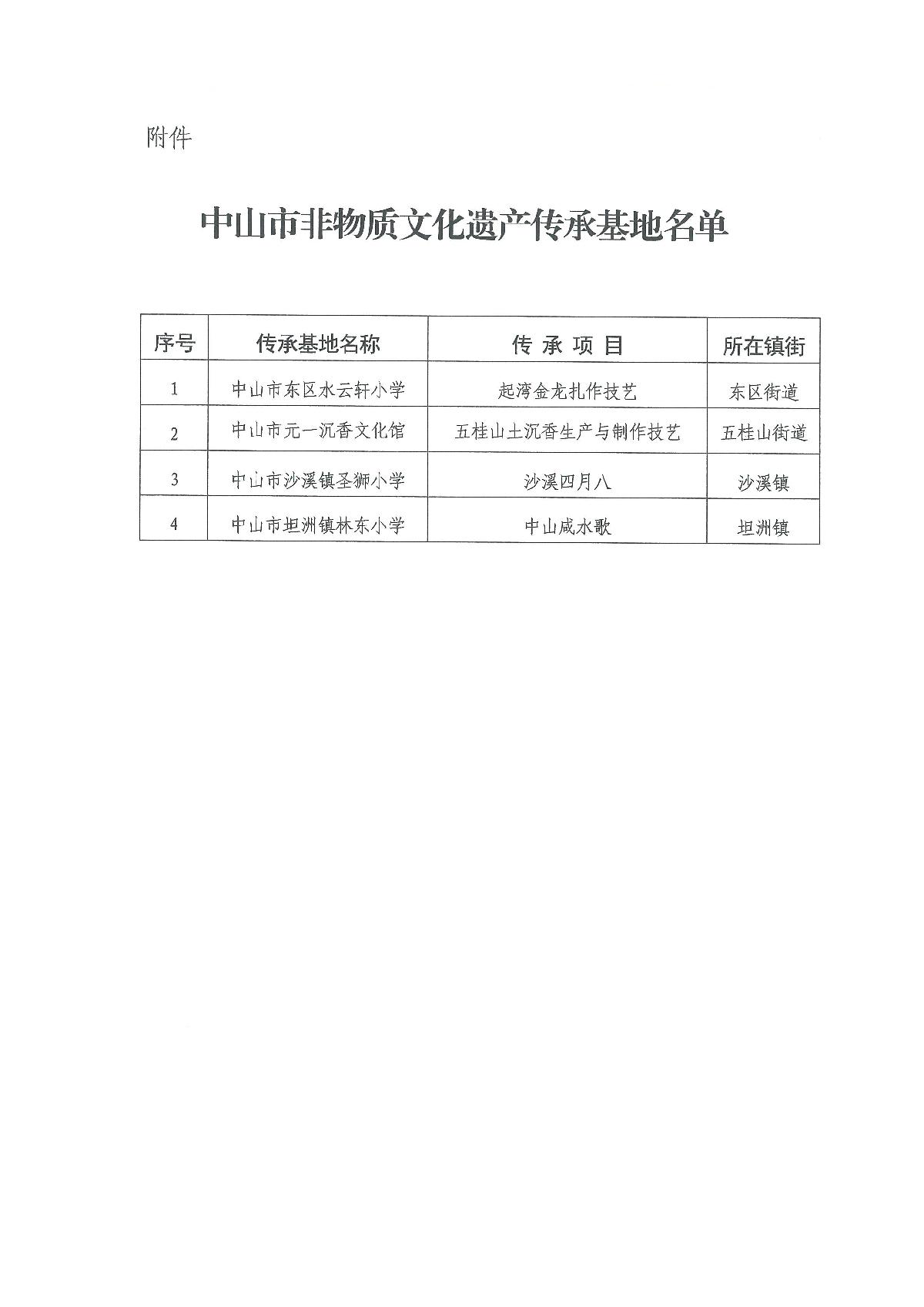 附件

中山市非物质文化遗产传承基地名单

| 序号 | 传承基地名称 | 传 承 项 目 | 所在镇街 |
|---|---|---|---|
| 1 | 中山市东区水云轩小学 | 起湾金龙扎作技艺 | 东区街道 |
| 2 | 中山市元一沉香文化馆 | 五桂山土沉香生产与制作技艺 | 五桂山街道 |
| 3 | 中山市沙溪镇圣狮小学 | 沙溪四月八 | 沙溪镇 |
| 4 | 中山市坦洲镇林东小学 | 中山咸水歌 | 坦洲镇 |